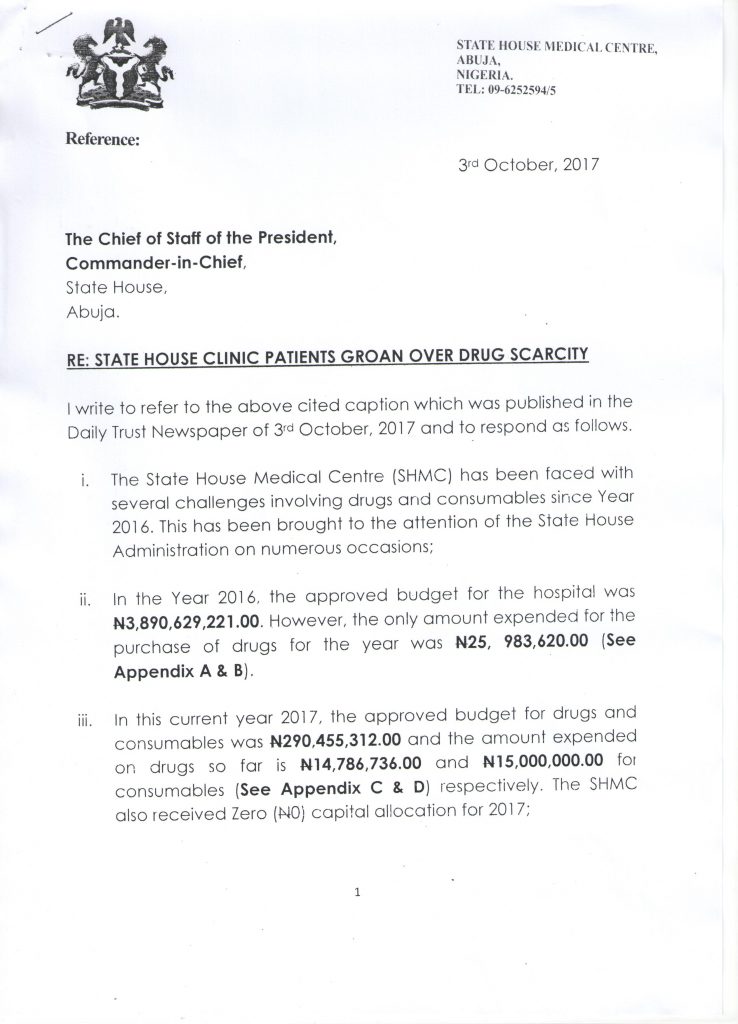 STATE HOUSE MEDICAL CENTRE,
ABUJA,
NIGERIA.
TEL: 09-6252594/5

Reference:

3rd October, 2017

The Chief of Staff of the President,
Commander-in-Chief,
State House,
Abuja.

RE: STATE HOUSE CLINIC PATIENTS GROAN OVER DRUG SCARCITY

I write to refer to the above cited caption which was published in the Daily Trust Newspaper of 3rd October, 2017 and to respond as follows.

i. The State House Medical Centre (SHMC) has been faced with several challenges involving drugs and consumables since Year 2016. This has been brought to the attention of the State House Administration on numerous occasions;

ii. In the Year 2016, the approved budget for the hospital was ₦3,890,629,221.00. However, the only amount expended for the purchase of drugs for the year was ₦25, 983,620.00 (See Appendix A & B).

iii. In this current year 2017, the approved budget for drugs and consumables was ₦290,455,312.00 and the amount expended on drugs so far is ₦14,786,736.00 and ₦15,000,000.00 for consumables (See Appendix C & D) respectively. The SHMC also received Zero (₦0) capital allocation for 2017;

1